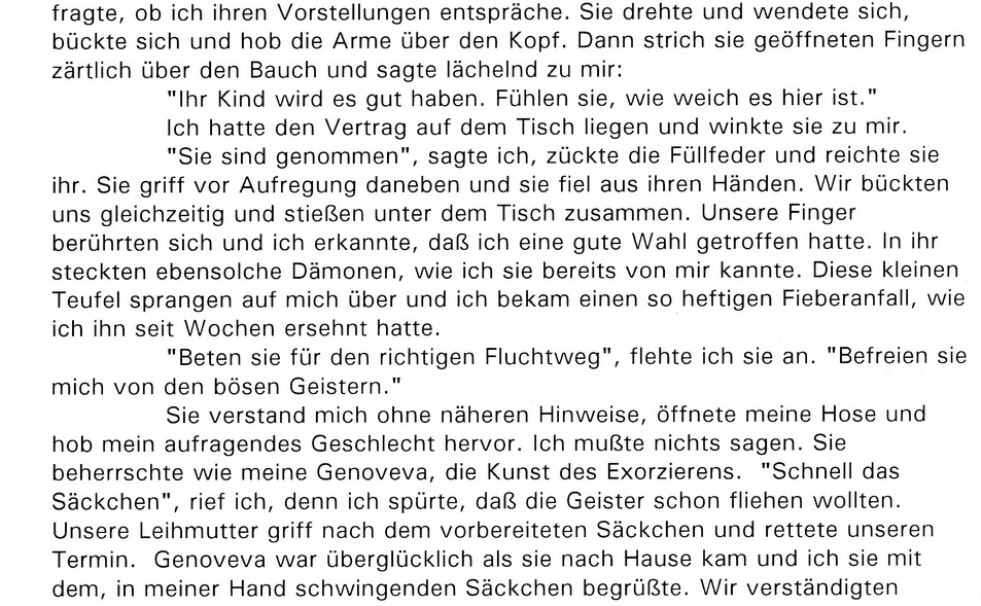 fragte, ob ich ihren Vorstellungen entspräche. Sie drehte und wendete sich, bückte sich und hob die Arme über den Kopf. Dann strich sie geöffneten Fingern zärtlich über den Bauch und sagte lächelnd zu mir:

"Ihr Kind wird es gut haben. Fühlen sie, wie weich es hier ist."

Ich hatte den Vertrag auf dem Tisch liegen und winkte sie zu mir.

"Sie sind genommen", sagte ich, zückte die Füllfeder und reichte sie ihr. Sie griff vor Aufregung daneben und sie fiel aus ihren Händen. Wir bückten uns gleichzeitig und stießen unter dem Tisch zusammen. Unsere Finger berührten sich und ich erkannte, daß ich eine gute Wahl getroffen hatte. In ihr steckten ebensolche Dämonen, wie ich sie bereits von mir kannte. Diese kleinen Teufel sprangen auf mich über und ich bekam einen so heftigen Fieberanfall, wie ich ihn seit Wochen ersehnt hatte.

"Beten sie für den richtigen Fluchtweg", flehte ich sie an. "Befreien sie mich von den bösen Geistern."

Sie verstand mich ohne näheren Hinweise, öffnete meine Hose und hob mein aufragendes Geschlecht hervor. Ich mußte nichts sagen. Sie beherrschte wie meine Genoveva, die Kunst des Exorzierens. "Schnell das Säckchen", rief ich, denn ich spürte, daß die Geister schon fliehen wollten. Unsere Leihmutter griff nach dem vorbereiteten Säckchen und rettete unseren Termin. Genoveva war überglücklich als sie nach Hause kam und ich sie mit dem, in meiner Hand schwingenden Säckchen begrüßte. Wir verständigten